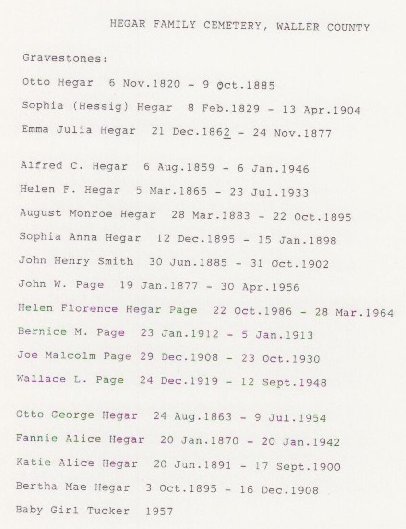 HEGAR FAMILY CEMETERY, WALLER COUNTY

Gravestones:

Otto Hegar 6 Nov.1820 - 9 Oct.1885

Sophia (Hessig) Hegar 8 Feb.1829 - 13 Apr.1904

Emma Julia Hegar 21 Dec.1862 - 24 Nov.1877

Alfred C. Hegar 6 Aug.1859 - 6 Jan.1946

Helen F. Hegar 5 Mar.1865 - 23 Jul.1933

August Monroe Hegar 28 Mar.1883 - 22 Oct.1895

Sophia Anna Hegar 12 Dec.1895 - 15 Jan.1898

John Henry Smith 30 Jun.1885 - 31 Oct.1902

John W. Page 19 Jan.1877 - 30 Apr.1956

Helen Florence Hegar Page 22 Oct.1986 - 28 Mar.1964

Bernice M. Page 23 Jan.1912 - 5 Jan.1913

Joe Malcolm Page 29 Dec.1908 - 23 Oct.1930

Wallace L. Page 24 Dec.1919 - 12 Sept.1948

Otto George Hegar 24 Aug.1863 - 9 Jul.1954

Fannie Alice Hegar 20 Jan.1870 - 20 Jan.1942

Katie Alice Hegar 20 Jun.1891 - 17 Sept.1900

Bertha Mae Hegar 3 Oct.1895 - 16 Dec.1908

Baby Girl Tucker 1957